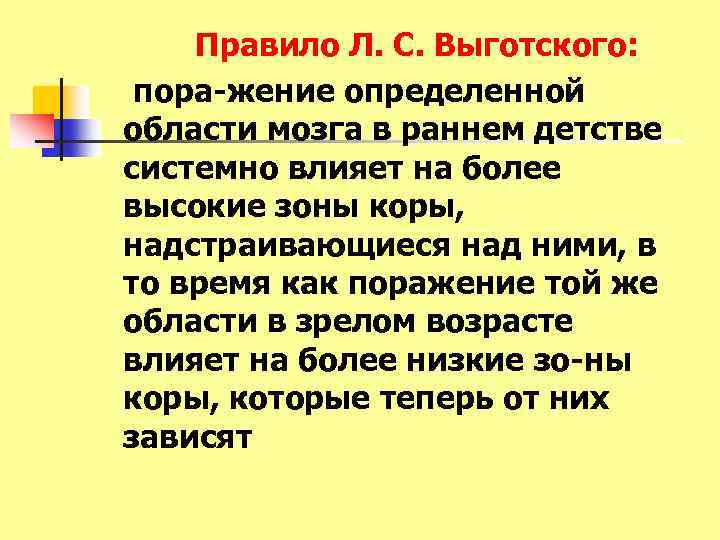 Правило Л. С. Выготского:

пора-жение определенной области мозга в раннем детстве системно влияет на более высокие зоны коры, надстраивающиеся над ними, в то время как поражение той же области в зрелом возрасте влияет на более низкие зо-ны коры, которые теперь от них зависят